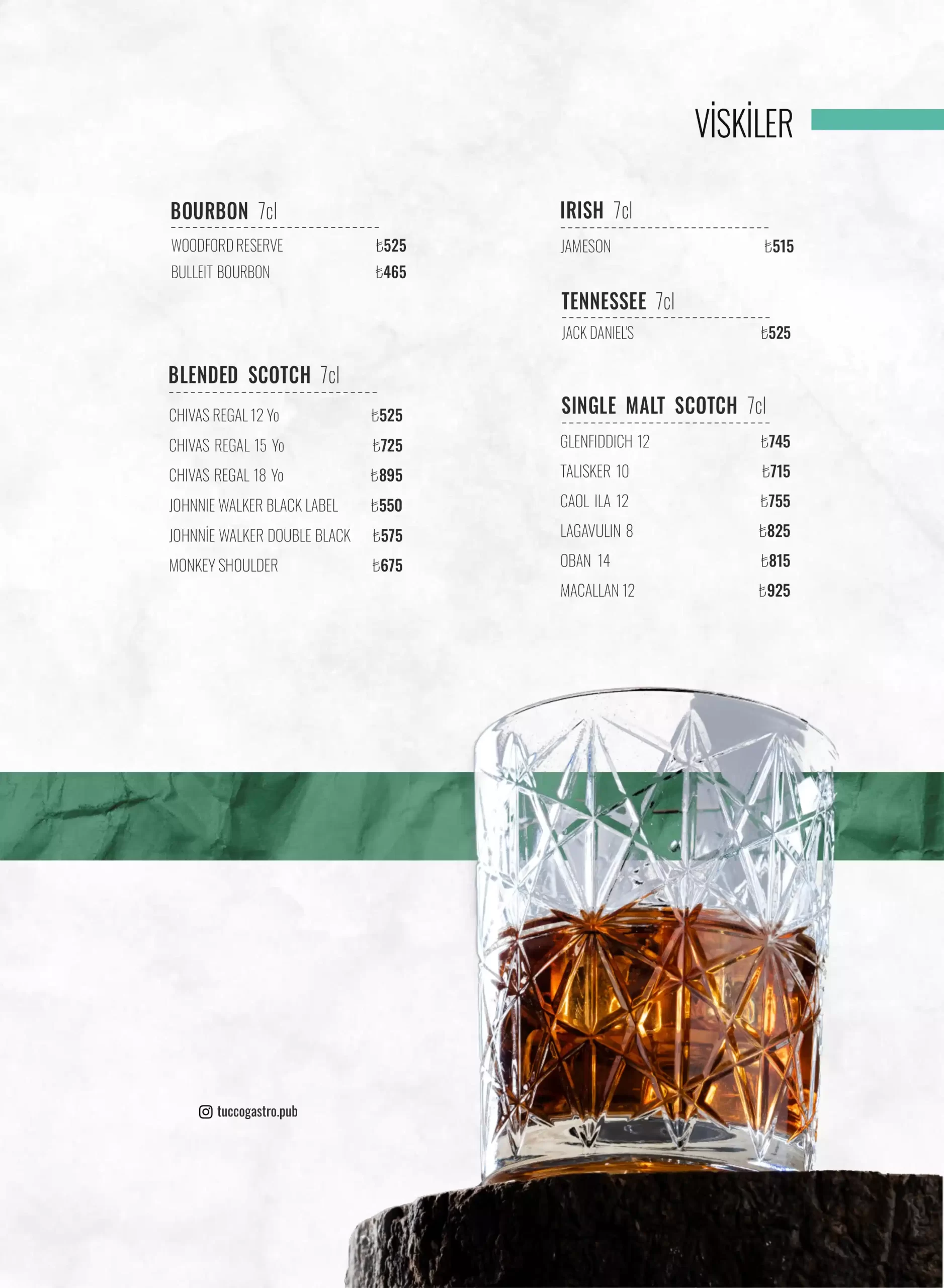 VİSKİLER

BOURBON 7cl

WOODFORD RESERVE ₺525
BULLEIT BOURBON ₺465

BLENDED SCOTCH 7cl

CHIVAS REGAL 12 Yo ₺525
CHIVAS REGAL 15 Yo ₺725
CHIVAS REGAL 18 Yo ₺895
JOHNNIE WALKER BLACK LABEL ₺550
JOHNNİE WALKER DOUBLE BLACK ₺575
MONKEY SHOULDER ₺675

IRISH 7cl

JAMESON ₺515

TENNESSEE 7cl

JACK DANIEL'S ₺525

SINGLE MALT SCOTCH 7cl

GLENFIDDICH 12 ₺745
TALISKER 10 ₺715
CAOL ILA 12 ₺755
LAGAVULIN 8 ₺825
OBAN 14 ₺815
MACALLAN 12 ₺925

tuccogastro.pub